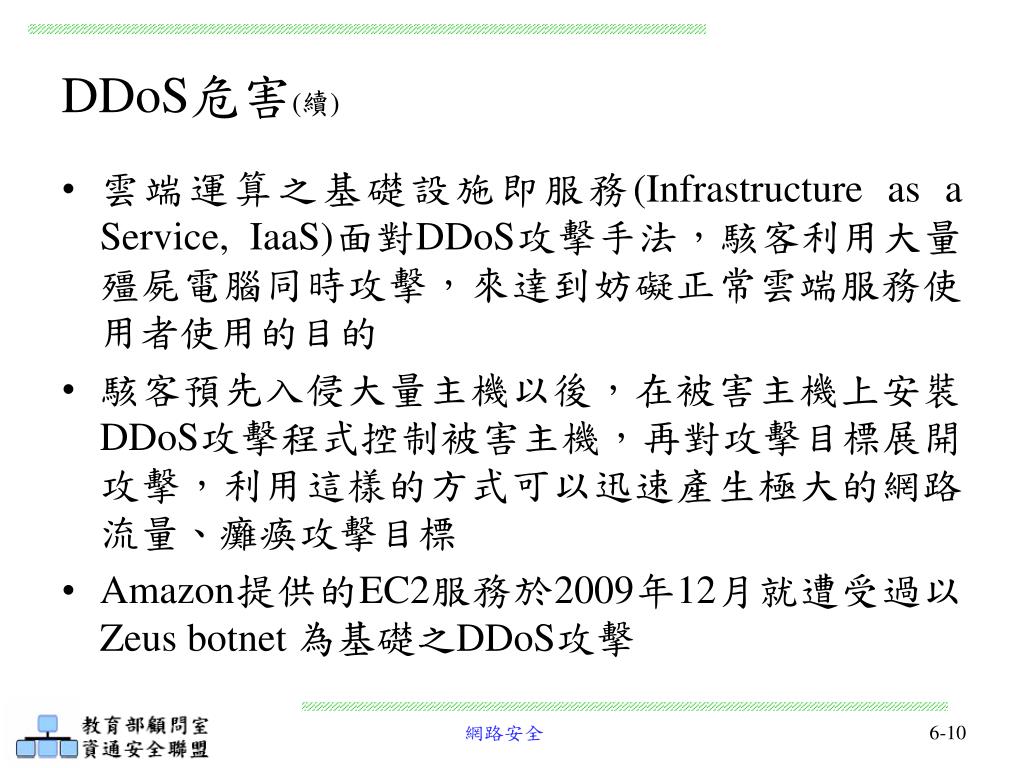 DDoS危害(續)

• 雲端運算之基礎設施即服務(Infrastructure as a Service, IaaS)面對DDoS攻擊手法，駭客利用大量殭屍電腦同時攻擊，來達到妨礙正常雲端服務使用者使用的目的

• 駭客預先入侵大量主機以後，在被害主機上安裝DDoS攻擊程式控制被害主機，再對攻擊目標展開攻擊，利用這樣的方式可以迅速產生極大的網路流量、癱瘓攻擊目標

• Amazon提供的EC2服務於2009年12月就遭受過以Zeus botnet 為基礎之DDoS攻擊

教育部顧問室
資通安全聯盟

網路安全

6-10